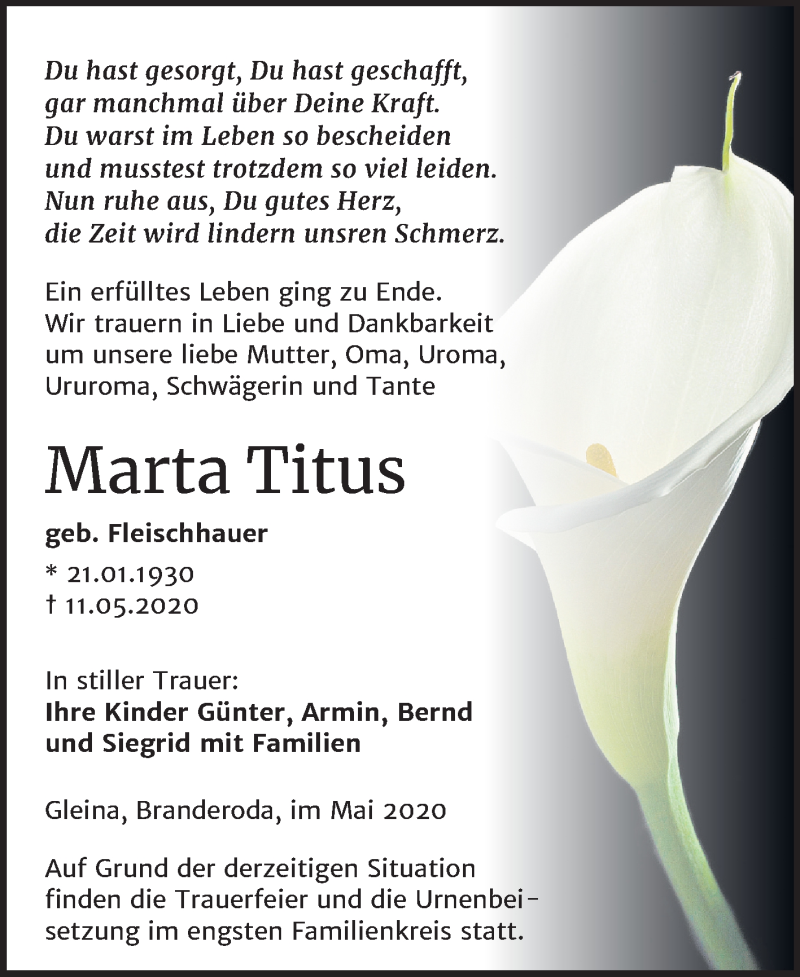 Du hast gesorgt, Du hast geschafft, gar manchmal über Deine Kraft. Du warst im Leben so bescheiden und musstest trotzdem so viel leiden. Nun ruhe aus, Du gutes Herz, die Zeit wird lindern unsren Schmerz.

Ein erfülltes Leben ging zu Ende. Wir trauern in Liebe und Dankbarkeit um unsere liebe Mutter, Oma, Uroma, Ururoma, Schwägerin und Tante

Marta Titus

geb. Fleischhauer

* 21.01.1930
† 11.05.2020

In stiller Trauer:
Ihre Kinder Günter, Armin, Bernd und Siegrid mit Familien

Gleina, Branderoda, im Mai 2020

Auf Grund der derzeitigen Situation finden die Trauerfeier und die Urnenbeisetzung im engsten Familienkreis statt.